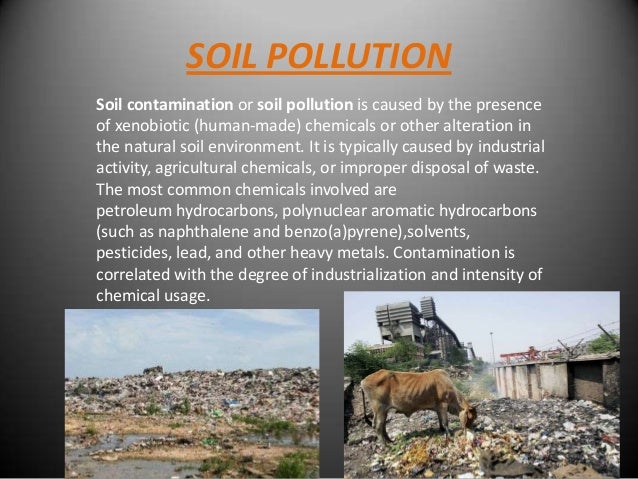 SOIL POLLUTION

Soil contamination or soil pollution is caused by the presence of xenobiotic (human-made) chemicals or other alteration in the natural soil environment. It is typically caused by industrial activity, agricultural chemicals, or improper disposal of waste. The most common chemicals involved are petroleum hydrocarbons, polynuclear aromatic hydrocarbons (such as naphthalene and benzo(a)pyrene),solvents, pesticides, lead, and other heavy metals. Contamination is correlated with the degree of industrialization and intensity of chemical usage.